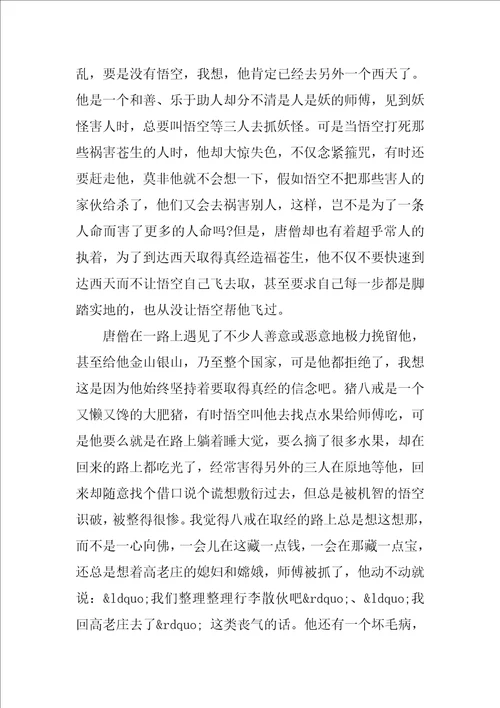 乱，要是没有悟空，我想，他肯定已经去另外一个西天了。他是一个和善、乐于助人却分不清是人是妖的师傅，见到妖怪害人时，总要叫悟空等三人去抓妖怪。可是当悟空打死那些祸害苍生的人时，他却大惊失色，不仅念紧箍咒，有时还要赶走他，莫非他就不会想一下，假如悟空不把那些害人的家伙给杀了，他们又会去祸害别人，这样，岂不是为了一条人命而害了更多的人命吗?但是，唐僧却也有着超乎常人的执着，为了到达西天取得真经造福苍生，他不仅不要快速到达西天而不让悟空自己飞去取，甚至要求自己每一步都是脚踏实地的，也从没让悟空帮他飞过。

唐僧在一路上遇见了不少人善意或恶意地极力挽留他，甚至给他金山银山，乃至整个国家，可是他都拒绝了，我想这是因为他始终坚持着要取得真经的信念吧。猪八戒是一个又懒又馋的大肥猪，有时悟空叫他去找点水果给师傅吃，可是他要么就是在路上躺着睡大觉，要么摘了很多水果，却在回来的路上都吃光了，经常害得另外的三人在原地等他，回来却随意找个借口说个谎想敷衍过去，但总是被机智的悟空识破，被整得很惨。我觉得八戒在取经的路上总是想这想那，而不是一心向佛，一会儿在这藏一点钱，一会在那藏一点宝，还总是想着高老庄的媳妇和嫦娥，师傅被抓了，他动不动就说：&ldquo;我们整理整理行李散伙吧&rdquo;、&ldquo;我回高老庄去了&rdquo; 这类丧气的话。他还有一个坏毛病，